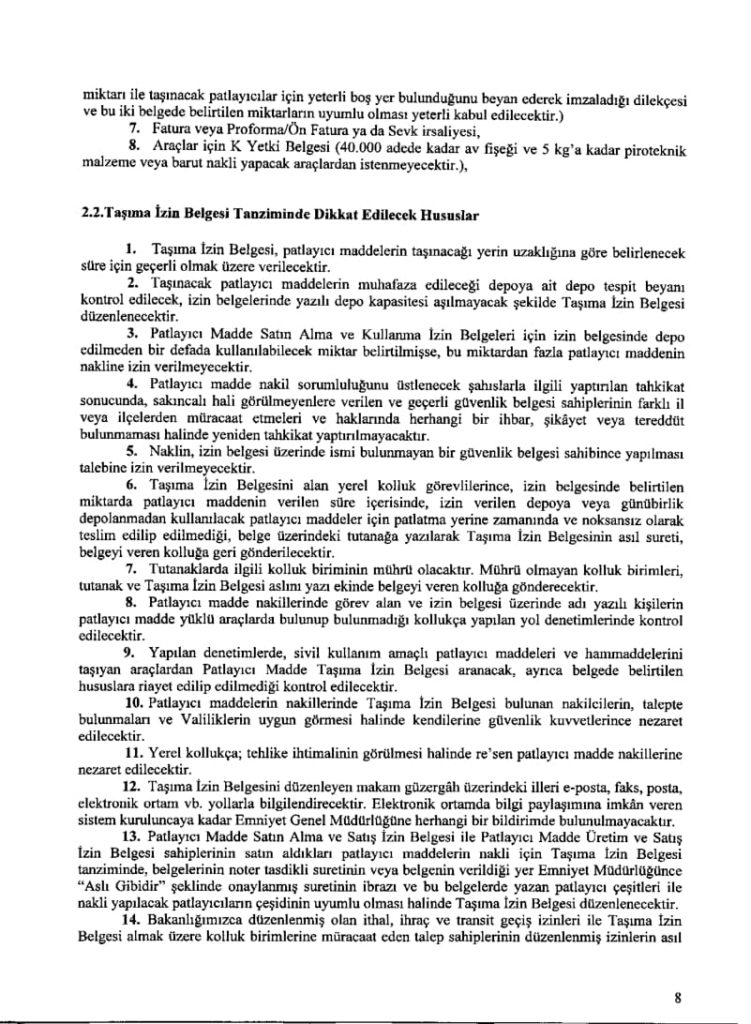 miktarı ile taşınacak patlayıcılar için yeterli boş yer bulunduğunu beyan ederek imzaladığı dilekçesi ve bu iki belgede belirtilen miktarların uyumlu olması yeterli kabul edilecektir.)

7. Fatura veya Proforma/Ön Fatura ya da Sevk irsaliyesi,

8. Araçlar için K Yetki Belgesi (40.000 adede kadar av fişeği ve 5 kg'a kadar piroteknik malzeme veya barut nakli yapacak araçlardan istenmeyecektir.),

2.2.Taşıma İzin Belgesi Tanziminde Dikkat Edilecek Hususlar

1. Taşıma İzin Belgesi, patlayıcı maddelerin taşınacağı yerin uzaklığına göre belirlenecek süre için geçerli olmak üzere verilecektir.

2. Taşınacak patlayıcı maddelerin muhafaza edileceği depoya ait depo tespit beyanı kontrol edilecek, izin belgelerinde yazılı depo kapasitesi aşılmayacak şekilde Taşıma İzin Belgesi düzenlenecektir.

3. Patlayıcı Madde Satın Alma ve Kullanma İzin Belgeleri için izin belgesinde depo edilmeden bir defada kullanılabilecek miktar belirtilmişse, bu miktardan fazla patlayıcı maddenin nakline izin verilmeyecektir.

4. Patlayıcı madde nakil sorumluluğunu üstlenecek şahıslarla ilgili yaptırılan tahkikat sonucunda, sakıncalı hali görülmeyenlere verilen ve geçerli güvenlik belgesi sahiplerinin farklı il veya ilçelerden müracaat etmeleri ve haklarında herhangi bir ihbar, şikâyet veya tereddüt bulunmaması halinde yeniden tahkikat yaptırılmayacaktır.

5. Naklin, izin belgesi üzerinde ismi bulunmayan bir güvenlik belgesi sahibince yapılması talebine izin verilmeyecektir.

6. Taşıma İzin Belgesini alan yerel kolluk görevlilerince, izin belgesinde belirtilen miktarda patlayıcı maddenin verilen süre içerisinde, izin verilen depoya veya günübirlik depolanmadan kullanılacak patlayıcı maddeler için patlatma yerine zamanında ve noksansız olarak teslim edilip edilmediği, belge üzerindeki tutanağa yazılarak Taşıma İzin Belgesinin asıl sureti, belgeyi veren kolluğa geri gönderilecektir.

7. Tutanaklarda ilgili kolluk biriminin mührü olacaktır. Mührü olmayan kolluk birimleri, tutanak ve Taşıma İzin Belgesi aslını yazı ekinde belgeyi veren kolluğa gönderecektir.

8. Patlayıcı madde nakillerinde görev alan ve izin belgesi üzerinde adı yazılı kişilerin patlayıcı madde yüklü araçlarda bulunup bulunmadığı kollukça yapılan yol denetimlerinde kontrol edilecektir.

9. Yapılan denetimlerde, sivil kullanım amaçlı patlayıcı maddeleri ve hammaddelerini taşıyan araçlardan Patlayıcı Madde Taşıma İzin Belgesi aranacak, ayrıca belgede belirtilen hususlara riayet edilip edilmediği kontrol edilecektir.

10. Patlayıcı maddelerin nakillerinde Taşıma İzin Belgesi bulunan nakilcilerin, talepte bulunmaları ve Valiliklerin uygun görmesi halinde kendilerine güvenlik kuvvetlerince nezaret edilecektir.

11. Yerel kollukça; tehlike ihtimalinin görülmesi halinde re'sen patlayıcı madde nakillerine nezaret edilecektir.

12. Taşıma İzin Belgesini düzenleyen makam güzergâh üzerindeki illeri e-posta, faks, posta, elektronik ortam vb. yollarla bilgilendirecektir. Elektronik ortamda bilgi paylaşımına imkân veren sistem kuruluncaya kadar Emniyet Genel Müdürlüğüne herhangi bir bildirimde bulunulmayacaktır.

13. Patlayıcı Madde Satın Alma ve Satış İzin Belgesi ile Patlayıcı Madde Üretim ve Satış İzin Belgesi sahiplerinin satın aldıkları patlayıcı maddelerin nakli için Taşıma İzin Belgesi tanziminde, belgelerinin noter tasdikli suretinin veya belgenin verildiği yer Emniyet Müdürlüğünce "Aslı Gibidir" şeklinde onaylanmış suretinin ibrazı ve bu belgelerde yazan patlayıcı çeşitleri ile nakli yapılacak patlayıcıların çeşidinin uyumlu olması halinde Taşıma İzin Belgesi düzenlenecektir.

14. Bakanlığımızca düzenlenmiş olan ithal, ihraç ve transit geçiş izinleri ile Taşıma İzin Belgesi almak üzere kolluk birimlerine müracaat eden talep sahiplerinin düzenlenmiş izinlerin asıl

8